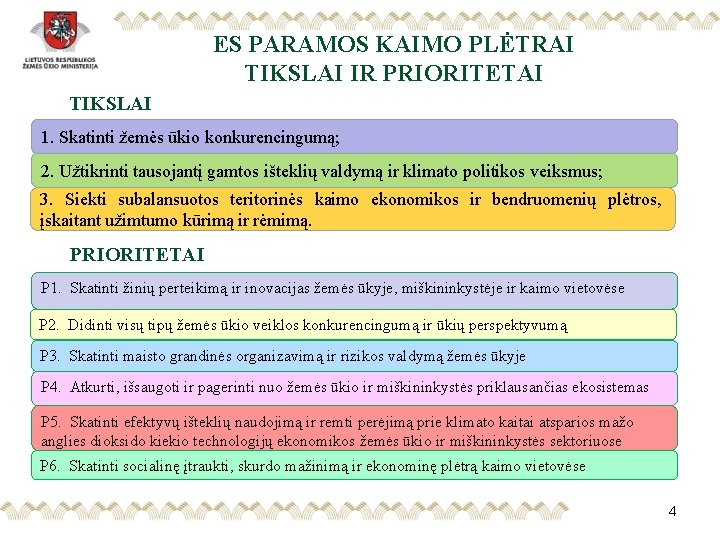 LIETUVOS RESPUBLIKOS ŽEMĖS ŪKIO MINISTERIJA

ES PARAMOS KAIMO PLĖTRAI TIKSLAI IR PRIORITETAI

TIKSLAI

1. Skatinti žemės ūkio konkurencingumą;

2. Užtikrinti tausojantį gamtos išteklių valdymą ir klimato politikos veiksmus;

3. Siekti subalansuotos teritorinės kaimo ekonomikos ir bendruomenių plėtros, įskaitant užimtumo kūrimą ir rėmimą.

PRIORITETAI

P1. Skatinti žinių perteikimą ir inovacijas žemės ūkyje, miškininkystėje ir kaimo vietovėse

P2. Didinti visų tipų žemės ūkio veiklos konkurencingumą ir ūkių perspektyvumą

P3. Skatinti maisto grandinės organizavimą ir rizikos valdymą žemės ūkyje

P4. Atkurti, išsaugoti ir pagerinti nuo žemės ūkio ir miškininkystės priklausančias ekosistemas

P5. Skatinti efektyvų išteklių naudojimą ir remti perėjimą prie klimato kaitai atsparios mažo anglies dioksido kiekio technologijų ekonomikos žemės ūkio ir miškininkystės sektoriuose

P6. Skatinti socialinę įtraukti, skurdo mažinimą ir ekonominę plėtrą kaimo vietovėse

4